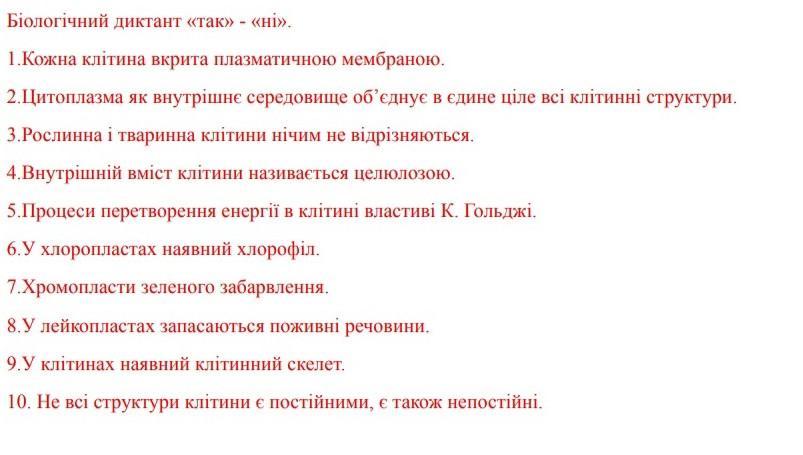 Біологічний диктант «так» - «ні».

1.Кожна клітина вкрита плазматичною мембраною.

2.Цитоплазма як внутрішнє середовище об'єднує в єдине ціле всі клітинні структури.

3.Рослинна і тваринна клітини нічим не відрізняються.

4.Внутрішній вміст клітини називається целюлозою.

5.Процеси перетворення енергії в клітині властиві К. Гольджі.

6.У хлоропластах наявний хлорофіл.

7.Хромопласти зеленого забарвлення.

8.У лейкопластах запасаються поживні речовини.

9.У клітинах наявний клітинний скелет.

10. Не всі структури клітини є постійними, є також непостійні.